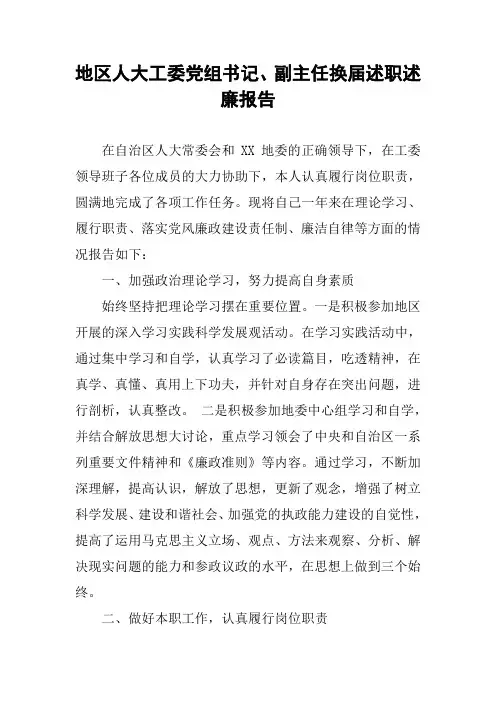 地区人大工委党组书记、副主任换届述职述廉报告

在自治区人大常委会和 XX 地委的正确领导下，在工委领导班子各位成员的大力协助下，本人认真履行岗位职责，圆满地完成了各项工作任务。现将自己一年来在理论学习、履行职责、落实党风廉政建设责任制、廉洁自律等方面的情况报告如下：

一、加强政治理论学习，努力提高自身素质

始终坚持把理论学习摆在重要位置。一是积极参加地区开展的深入学习实践科学发展观活动。在学习实践活动中，通过集中学习和自学，认真学习了必读篇目，吃透精神，在真学、真懂、真用上下功夫，并针对自身存在突出问题，进行剖析，认真整改。 二是积极参加地委中心组学习和自学，并结合解放思想大讨论，重点学习领会了中央和自治区一系列重要文件精神和《廉政准则》等内容。通过学习，不断加深理解，提高认识，解放了思想，更新了观念，增强了树立科学发展、建设和谐社会、加强党的执政能力建设的自觉性，提高了运用马克思主义立场、观点、方法来观察、分析、解决现实问题的能力和参政议政的水平，在思想上做到三个始终。

二、做好本职工作，认真履行岗位职责